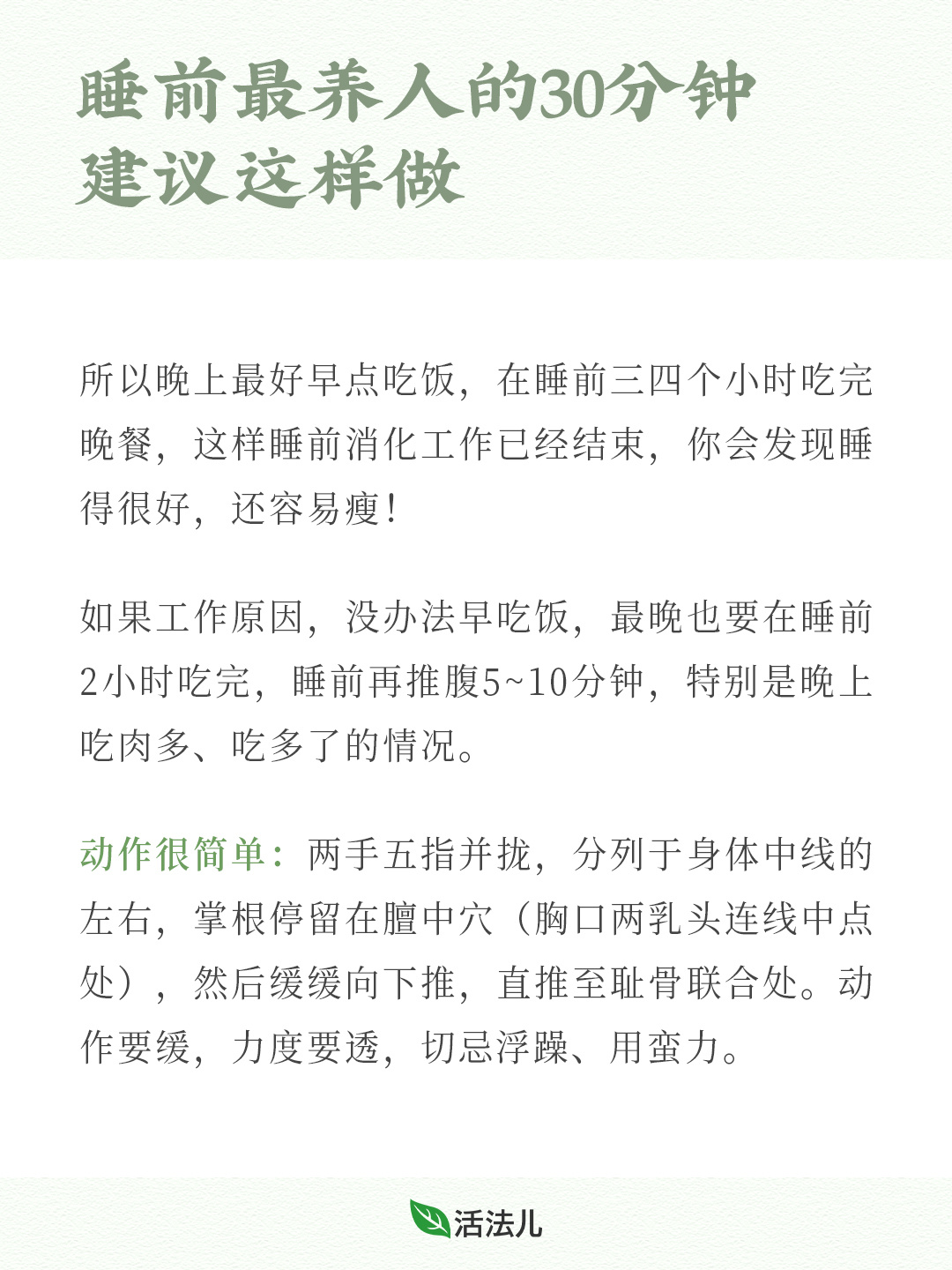 睡前最养人的30分钟
建议这样做

所以晚上最好早点吃饭，在睡前三四个小时吃完晚餐，这样睡前消化工作已经结束，你会发现睡得很好，还容易瘦！

如果工作原因，没办法早吃饭，最晚也要在睡前2小时吃完，睡前再推腹5~10分钟，特别是晚上吃肉多、吃多了的情况。

动作很简单：两手五指并拢，分列于身体中线的左右，掌根停留在膻中穴（胸口两乳头连线中点处），然后缓缓向下推，直推至耻骨联合处。动作要缓，力度要透，切忌浮躁、用蛮力。

活法儿